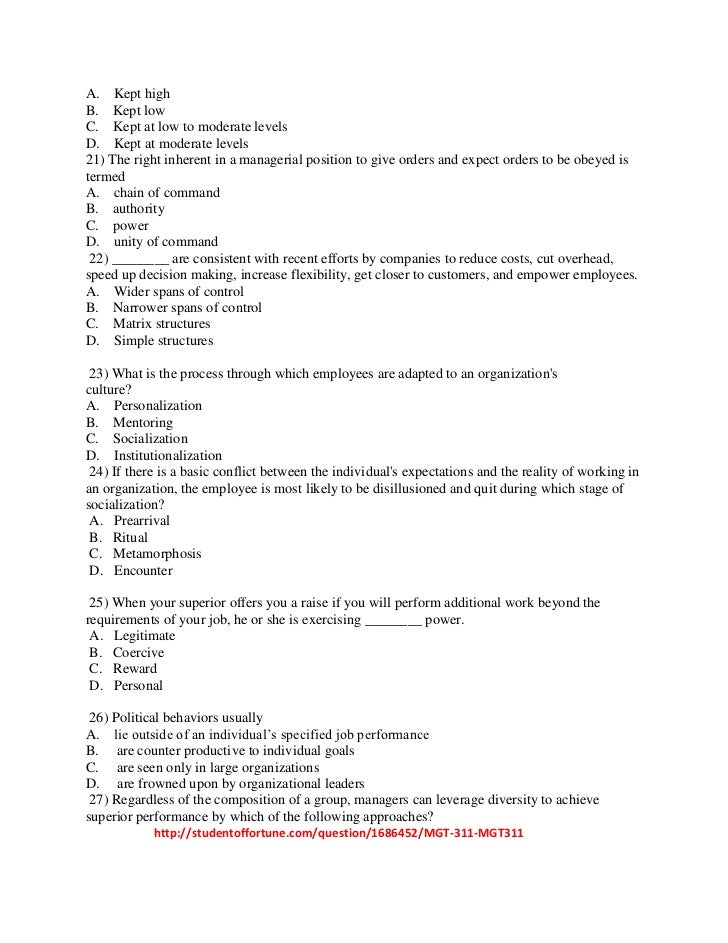 A. Kept high
B. Kept low
C. Kept at low to moderate levels
D. Kept at moderate levels
21) The right inherent in a managerial position to give orders and expect orders to be obeyed is termed
A. chain of command
B. authority
C. power
D. unity of command
22) ________ are consistent with recent efforts by companies to reduce costs, cut overhead, speed up decision making, increase flexibility, get closer to customers, and empower employees.
A. Wider spans of control
B. Narrower spans of control
C. Matrix structures
D. Simple structures

23) What is the process through which employees are adapted to an organization's culture?
A. Personalization
B. Mentoring
C. Socialization
D. Institutionalization
24) If there is a basic conflict between the individual's expectations and the reality of working in an organization, the employee is most likely to be disillusioned and quit during which stage of socialization?
A. Prearrival
B. Ritual
C. Metamorphosis
D. Encounter

25) When your superior offers you a raise if you will perform additional work beyond the requirements of your job, he or she is exercising ________ power.
A. Legitimate
B. Coercive
C. Reward
D. Personal

26) Political behaviors usually
A. lie outside of an individual's specified job performance
B. are counter productive to individual goals
C. are seen only in large organizations
D. are frowned upon by organizational leaders
27) Regardless of the composition of a group, managers can leverage diversity to achieve superior performance by which of the following approaches?
http://studentoffortune.com/question/1686452/MGT-311-MGT311